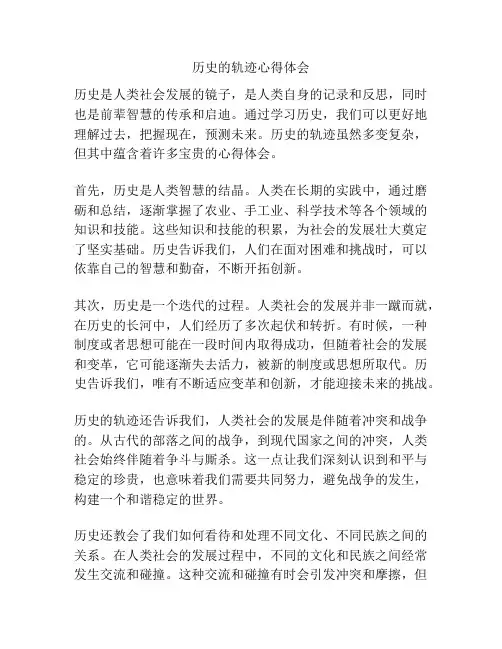 历史的轨迹心得体会

历史是人类社会发展的镜子，是人类自身的记录和反思，同时也是前辈智慧的传承和启迪。通过学习历史，我们可以更好地理解过去，把握现在，预测未来。历史的轨迹虽然多变复杂，但其中蕴含着许多宝贵的心得体会。

首先，历史是人类智慧的结晶。人类在长期的实践中，通过磨砺和总结，逐渐掌握了农业、手工业、科学技术等各个领域的知识和技能。这些知识和技能的积累，为社会的发展壮大奠定了坚实基础。历史告诉我们，人们在面对困难和挑战时，可以依靠自己的智慧和勤奋，不断开拓创新。

其次，历史是一个迭代的过程。人类社会的发展并非一蹴而就，在历史的长河中，人们经历了多次起伏和转折。有时候，一种制度或者思想可能在一段时间内取得成功，但随着社会的发展和变革，它可能逐渐失去活力，被新的制度或思想所取代。历史告诉我们，唯有不断适应变革和创新，才能迎接未来的挑战。

历史的轨迹还告诉我们，人类社会的发展是伴随着冲突和战争的。从古代的部落之间的战争，到现代国家之间的冲突，人类社会始终伴随着争斗与厮杀。这一点让我们深刻认识到和平与稳定的珍贵，也意味着我们需要共同努力，避免战争的发生，构建一个和谐稳定的世界。

历史还教会了我们如何看待和处理不同文化、不同民族之间的关系。在人类社会的发展过程中，不同的文化和民族之间经常发生交流和碰撞。这种交流和碰撞有时会引发冲突和摩擦，但